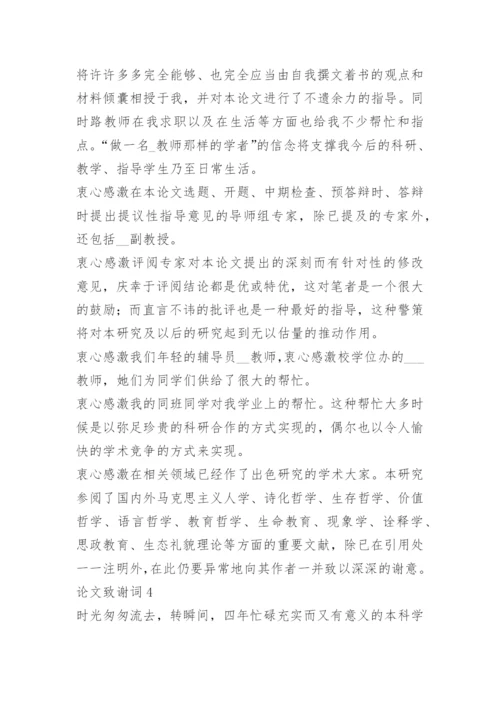 将许许多多完全能够、也完全应当由自我撰文着书的观点和材料倾囊相授于我，并对本论文进行了不遗余力的指导。同时路教师在我求职以及在生活等方面也给我不少帮忙和指点。“做一名_教师那样的学者”的信念将支撑我今后的科研、教学、指导学生乃至日常生活。

衷心感激在本论文选题、开题、中期检查、预答辩时、答辩时提出提议性指导意见的导师组专家，除已提及的专家外，还包括__副教授。

衷心感激评阅专家对本论文提出的深刻而有针对性的修改意见，庆幸于评阅结论都是优或特优，这对笔者是一个很大的鼓励；而直言不讳的批评也是一种最好的指导，这种警策将对本研究及以后的研究起到无以估量的推动作用。

衷心感激我们年轻的辅导员__教师，衷心感激校学位办的___教师，她们为同学们供给了很大的帮忙。

衷心感激我的同班同学对我学业上的帮忙。这种帮忙大多时候是以弥足珍贵的科研合作的方式实现的，偶尔也以令人愉快的学术竞争的方式来实现。

衷心感激在相关领域已经作了出色研究的学术大家。本研究参阅了国内外马克思主义人学、诗化哲学、生存哲学、价值哲学、语言哲学、教育哲学、生命教育、现象学、诠释学、思政教育、生态礼貌理论等方面的重要文献，除已在引用处一一注明外，在此仍要异常地向其作者一并致以深深的谢意。

论文致谢词4

时光匆匆流去，转瞬间，四年忙碌充实而又有意义的本科学